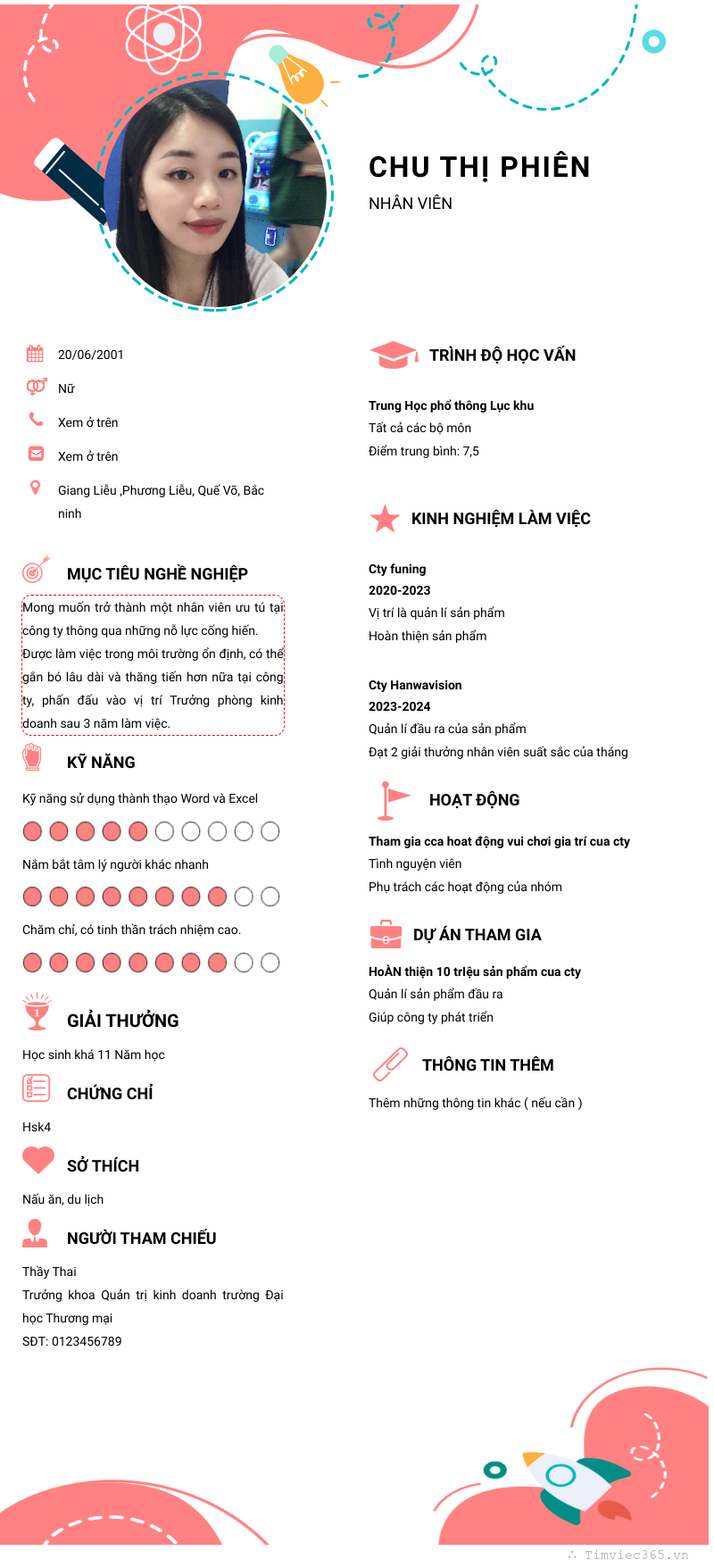 CHU THỊ PHIÊN
NHÂN VIÊN

20/06/2001
Nữ
Xem ở trên
Xem ở trên
Giang Liễu ,Phương Liễu, Quế Võ, Bắc ninh

MỤC TIÊU NGHỀ NGHIỆP
Mong muốn trở thành một nhân viên ưu tú tại công ty thông qua những nỗ lực cống hiến. Được làm việc trong môi trường ổn định, có thể gắn bó lâu dài và thăng tiến hơn nữa tại công ty, phấn đấu vào vị trí Trưởng phòng kinh doanh sau 3 năm làm việc.

KỸ NĂNG
Kỹ năng sử dụng thành thạo Word và Excel
Nắm bắt tâm lý người khác nhanh
Chăm chỉ, có tinh thần trách nhiệm cao.

GIẢI THƯỞNG
Học sinh khá 11 Năm học

CHỨNG CHỈ
Hsk4

SỞ THÍCH
Nấu ăn, du lịch

NGƯỜI THAM CHIẾU
Thầy Thai
Trưởng khoa Quản trị kinh doanh trường Đại học Thương mại
SĐT: 0123456789

TRÌNH ĐỘ HỌC VẤN
Trung Học phổ thông Lục khu
Tất cả các bộ môn
Điểm trung bình: 7,5

KINH NGHIỆM LÀM VIỆC
Cty funing
2020-2023
Vị trí là quản lí sản phẩm
Hoàn thiện sản phẩm

Cty Hanwavision
2023-2024
Quản lí đầu ra của sản phẩm
Đạt 2 giải thưởng nhân viên suất sắc của tháng

HOẠT ĐỘNG
Tham gia cca hoat động vui chơi gia trí cua cty
Tình nguyện viên
Phụ trách các hoạt động của nhóm

DỰ ÁN THAM GIA
HoÀN thiện 10 triệu sản phẩm cua cty
Quản lí sản phẩm đầu ra
Giúp công ty phát triển

THÔNG TIN THÊM
Thêm những thông tin khác ( nếu cần )

Timviec365.vn